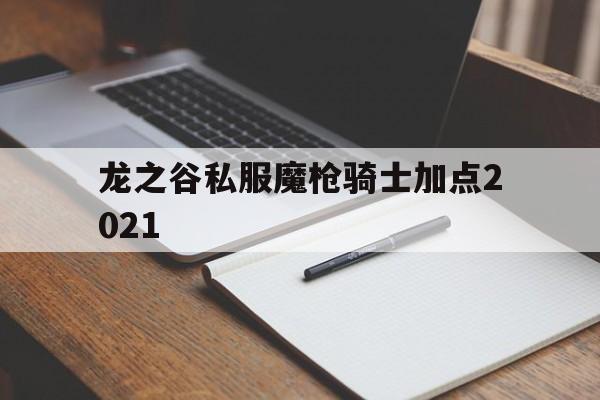 龙之谷私服魔枪骑士加点2021